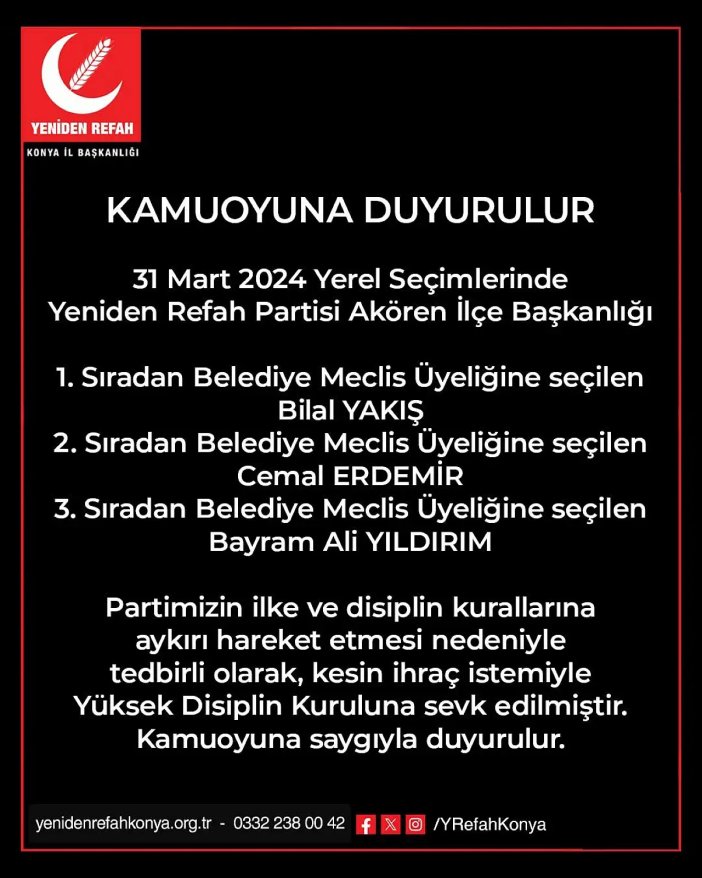 YENİDEN REFAH
KONYA İL BAŞKANLIĞI

KAMUOYUNA DUYURULUR

31 Mart 2024 Yerel Seçimlerinde Yeniden Refah Partisi Akören İlçe Başkanlığı

1. Sıradan Belediye Meclis Üyeliğine seçilen Bilal YAKIŞ
2. Sıradan Belediye Meclis Üyeliğine seçilen Cemal ERDEMİR
3. Sıradan Belediye Meclis Üyeliğine seçilen Bayram Ali YILDIRIM

Partimizin ilke ve disiplin kurallarına aykırı hareket etmesi nedeniyle tedbirli olarak, kesin ihraç istemiyle Yüksek Disiplin Kuruluna sevk edilmiştir. Kamuoyuna saygıyla duyurulur.

yenidenrefahkonya.org.tr - 0332 238 00 42 /YRefahKonya